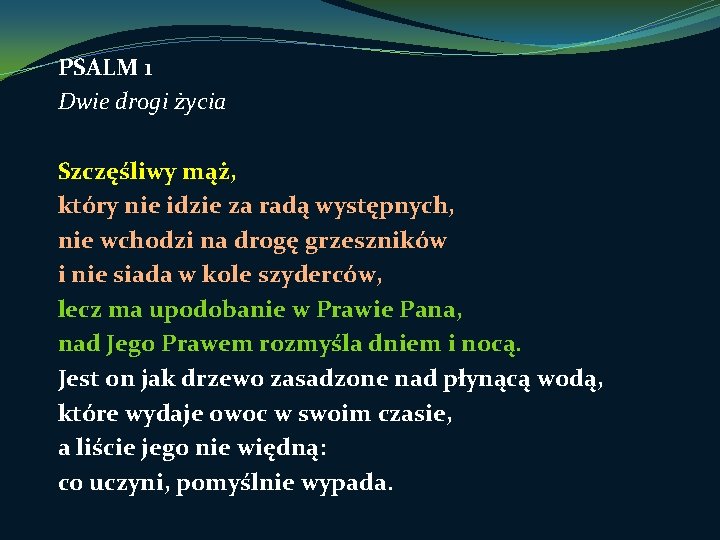 PSALM 1
Dwie drogi życia

Szczęśliwy mąż,
który nie idzie za radą występnych,
nie wchodzi na drogę grzeszników
i nie siada w kole szyderców,
lecz ma upodobanie w Prawie Pana,
nad Jego Prawem rozmyśla dniem i nocą.
Jest on jak drzewo zasadzone nad płynącą wodą,
które wydaje owoc w swoim czasie,
a liście jego nie więdną:
co uczyni, pomyślnie wypada.